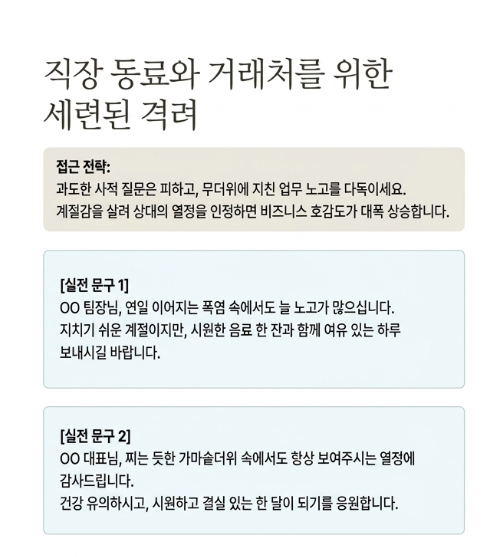 직장 동료와 거래처를 위한
세련된 격려

접근 전략:
과도한 사적 질문은 피하고, 무더위에 지친 업무 노고를 다독이세요. 계절감을 살려 상대의 열정을 인정하면 비즈니스 호감도가 대폭 상승합니다.

[실전 문구 1]
OO 팀장님, 연일 이어지는 폭염 속에서도 늘 노고가 많으십니다. 지치기 쉬운 계절이지만, 시원한 음료 한 잔과 함께 여유 있는 하루 보내시길 바랍니다.

[실전 문구 2]
OO 대표님, 찌는 듯한 가마솥더위 속에서도 항상 보여주시는 열정에 감사드립니다.
건강 유의하시고, 시원하고 결실 있는 한 달이 되기를 응원합니다.